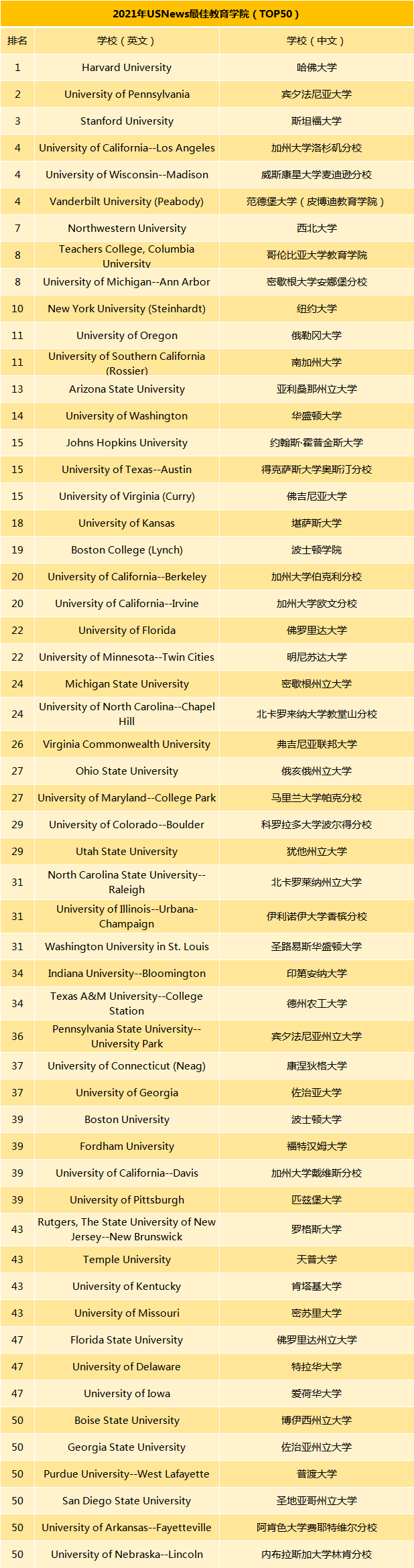 2021年USNews最佳教育学院（TOP50）

| 排名 | 学校（英文） | 学校（中文） |
|---|---|---|
| 1 | Harvard University | 哈佛大学 |
| 2 | University of Pennsylvania | 宾夕法尼亚大学 |
| 3 | Stanford University | 斯坦福大学 |
| 4 | University of California--Los Angeles | 加州大学洛杉矶分校 |
| 4 | University of Wisconsin--Madison | 威斯康星大学麦迪逊分校 |
| 4 | Vanderbilt University (Peabody) | 范德堡大学（皮博迪教育学院） |
| 7 | Northwestern University | 西北大学 |
| 8 | Teachers College, Columbia University | 哥伦比亚大学教育学院 |
| 8 | University of Michigan--Ann Arbor | 密歇根大学安娜堡分校 |
| 10 | New York University (Steinhardt) | 纽约大学 |
| 11 | University of Oregon | 俄勒冈大学 |
| 11 | University of Southern California (Rossier) | 南加州大学 |
| 13 | Arizona State University | 亚利桑那州立大学 |
| 14 | University of Washington | 华盛顿大学 |
| 15 | Johns Hopkins University | 约翰斯·霍普金斯大学 |
| 15 | University of Texas--Austin | 得克萨斯大学奥斯汀分校 |
| 15 | University of Virginia (Curry) | 佛吉尼亚大学 |
| 18 | University of Kansas | 堪萨斯大学 |
| 19 | Boston College (Lynch) | 波士顿学院 |
| 20 | University of California--Berkeley | 加州大学伯克利分校 |
| 20 | University of California--Irvine | 加州大学欧文分校 |
| 22 | University of Florida | 佛罗里达大学 |
| 22 | University of Minnesota--Twin Cities | 明尼苏达大学 |
| 24 | Michigan State University | 密歇根州立大学 |
| 24 | University of North Carolina--Chapel Hill | 北卡罗来纳大学教堂山分校 |
| 26 | Virginia Commonwealth University | 弗吉尼亚联邦大学 |
| 27 | Ohio State University | 俄亥俄州立大学 |
| 27 | University of Maryland--College Park | 马里兰大学帕克分校 |
| 29 | University of Colorado--Boulder | 科罗拉多大学波尔得分校 |
| 29 | Utah State University | 犹他州立大学 |
| 31 | North Carolina State University--Raleigh | 北卡罗莱纳州立大学 |
| 31 | University of Illinois--Urbana-Champaign | 伊利诺伊大学香槟分校 |
| 31 | Washington University in St. Louis | 圣路易斯华盛顿大学 |
| 34 | Indiana University--Bloomington | 印第安纳大学 |
| 34 | Texas A&M University--College Station | 德州农工大学 |
| 36 | Pennsylvania State University--University Park | 宾夕法尼亚州立大学 |
| 37 | University of Connecticut (Neag) | 康涅狄格大学 |
| 37 | University of Georgia | 佐治亚大学 |
| 39 | Boston University | 波士顿大学 |
| 39 | Fordham University | 福特汉姆大学 |
| 39 | University of California--Davis | 加州大学戴维斯分校 |
| 39 | University of Pittsburgh | 匹兹堡大学 |
| 43 | Rutgers, The State University of New Jersey--New Brunswick | 罗格斯大学 |
| 43 | Temple University | 天普大学 |
| 43 | University of Kentucky | 肯塔基大学 |
| 43 | University of Missouri | 密苏里大学 |
| 47 | Florida State University | 佛罗里达州立大学 |
| 47 | University of Delaware | 特拉华大学 |
| 47 | University of Iowa | 爱荷华大学 |
| 50 | Boise State University | 博伊西州立大学 |
| 50 | Georgia State University | 佐治亚州立大学 |
| 50 | Purdue University--West Lafayette | 普渡大学 |
| 50 | San Diego State University | 圣地亚哥州立大学 |
| 50 | University of Arkansas--Fayetteville | 阿肯色大学费耶特维尔分校 |
| 50 | University of Nebraska--Lincoln | 内布拉斯加大学林肯分校 |